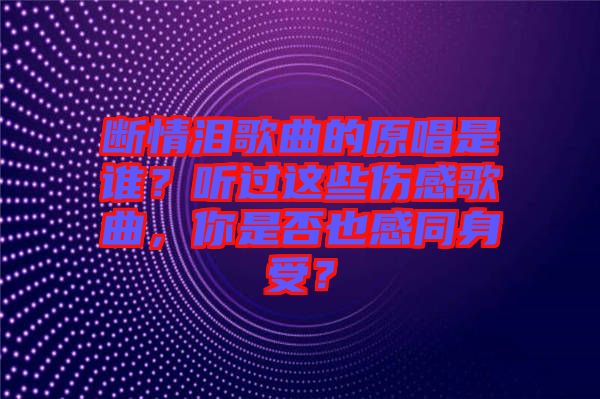 断情泪歌曲的原唱是谁？听过这些伤感歌曲，你是否也感同身受？